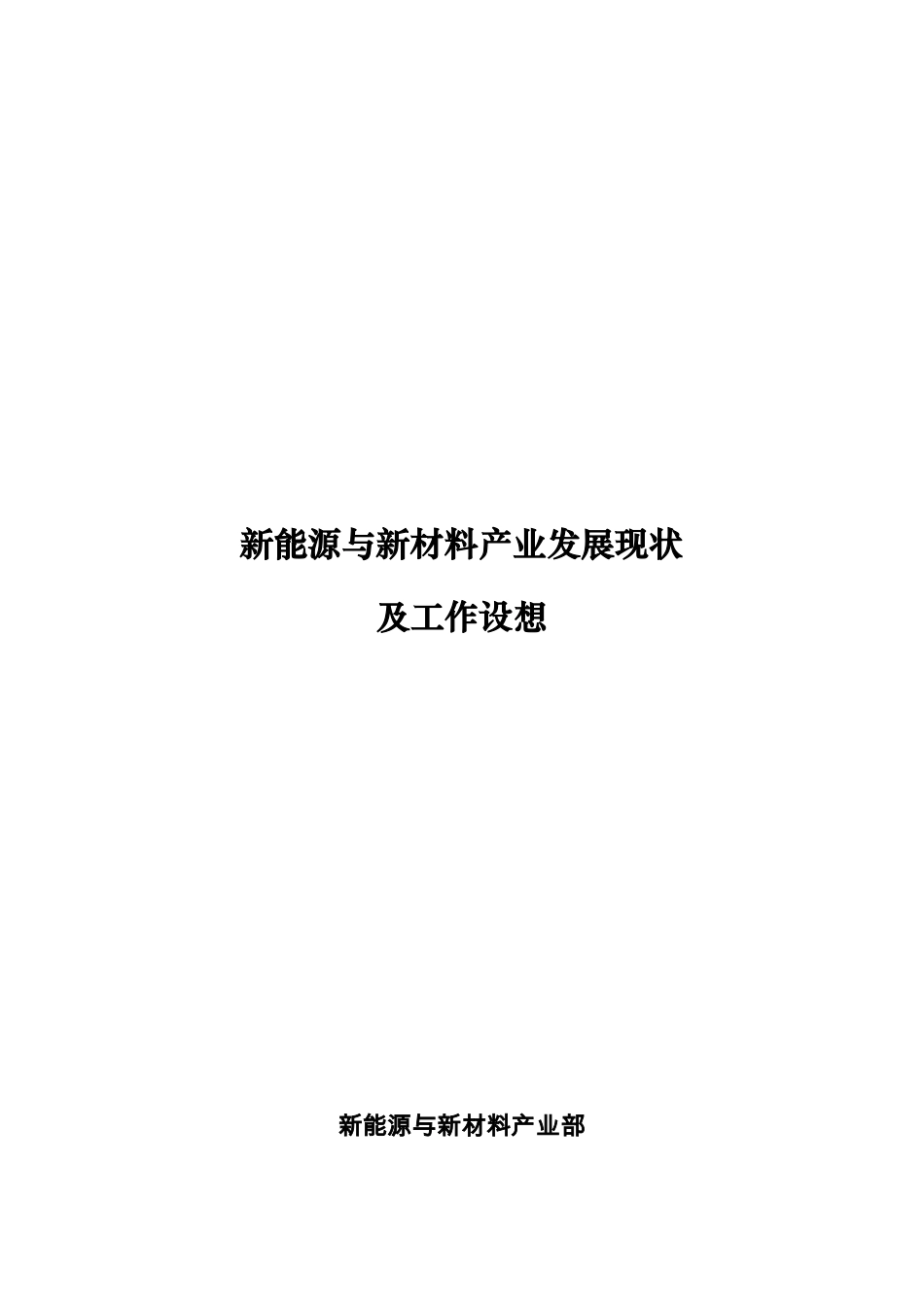 新能源与新材料产业发展现状

及工作设想

新能源与新材料产业部